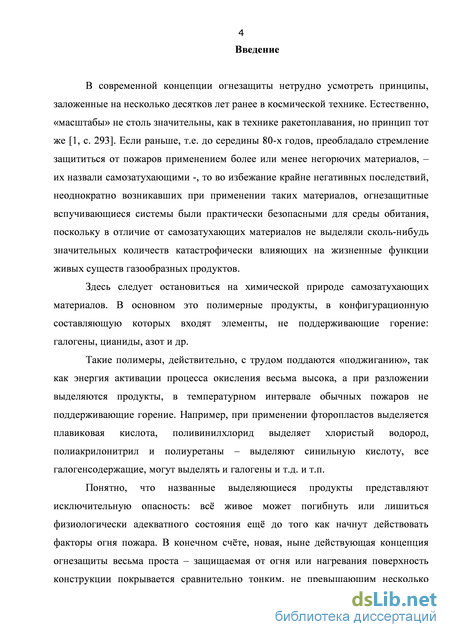 4

Введение

В современной концепции огнезащиты нетрудно усмотреть принципы, заложенные на несколько десятков лет ранее в космической технике. Естественно, «масштабы» не столь значительны, как в технике ракетоплавания, но принцип тот же [1, с. 293]. Если раньше, т.е. до середины 80-х годов, преобладало стремление защититься от пожаров применением более или менее негорючих материалов, – их назвали самозатухающими -, то во избежание крайне негативных последствий, неоднократно возникавших при применении таких материалов, огнезащитные вспучивающиеся системы были практически безопасными для среды обитания, поскольку в отличие от самозатухающих материалов не выделяли сколь-нибудь значительных количеств катастрофически влияющих на жизненные функции живых существ газообразных продуктов.

Здесь следует остановиться на химической природе самозатухающих материалов. В основном это полимерные продукты, в конфигурационную составляющую которых входят элементы, не поддерживающие горение: галогены, цианиды, азот и др.

Такие полимеры, действительно, с трудом поддаются «поджиганию», так как энергия активации процесса окисления весьма высока, а при разложении выделяются продукты, в температурном интервале обычных пожаров не поддерживающие горение. Например, при применении фторопластов выделяется плавиковая кислота, поливинилхлорид выделяет хлористый водород, полиакрилонитрил и полиуретаны – выделяют синильную кислоту, все галогенсодержащие, могут выделять и галогены и т.д. и т.п.

Понятно, что названные выделяющиеся продукты представляют исключительную опасность: всё живое может погибнуть или лишиться физиологически адекватного состояния ещё до того как начнут действовать факторы огня пожара. В конечном счёте, новая, ныне действующая концепция огнезащиты весьма проста – защищаемая от огня или нагревания поверхность конструкции покрывается сравнительно тонким, не превышающим несколько

dsLib.net
библиотека диссертаций